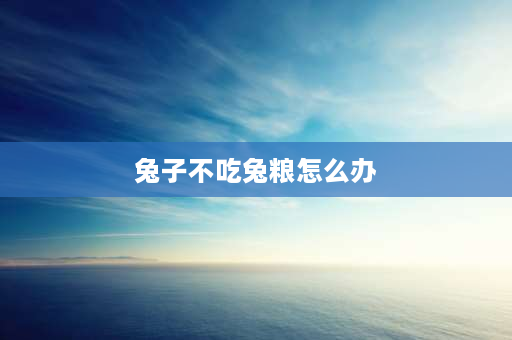 兔子不吃兔粮怎么办